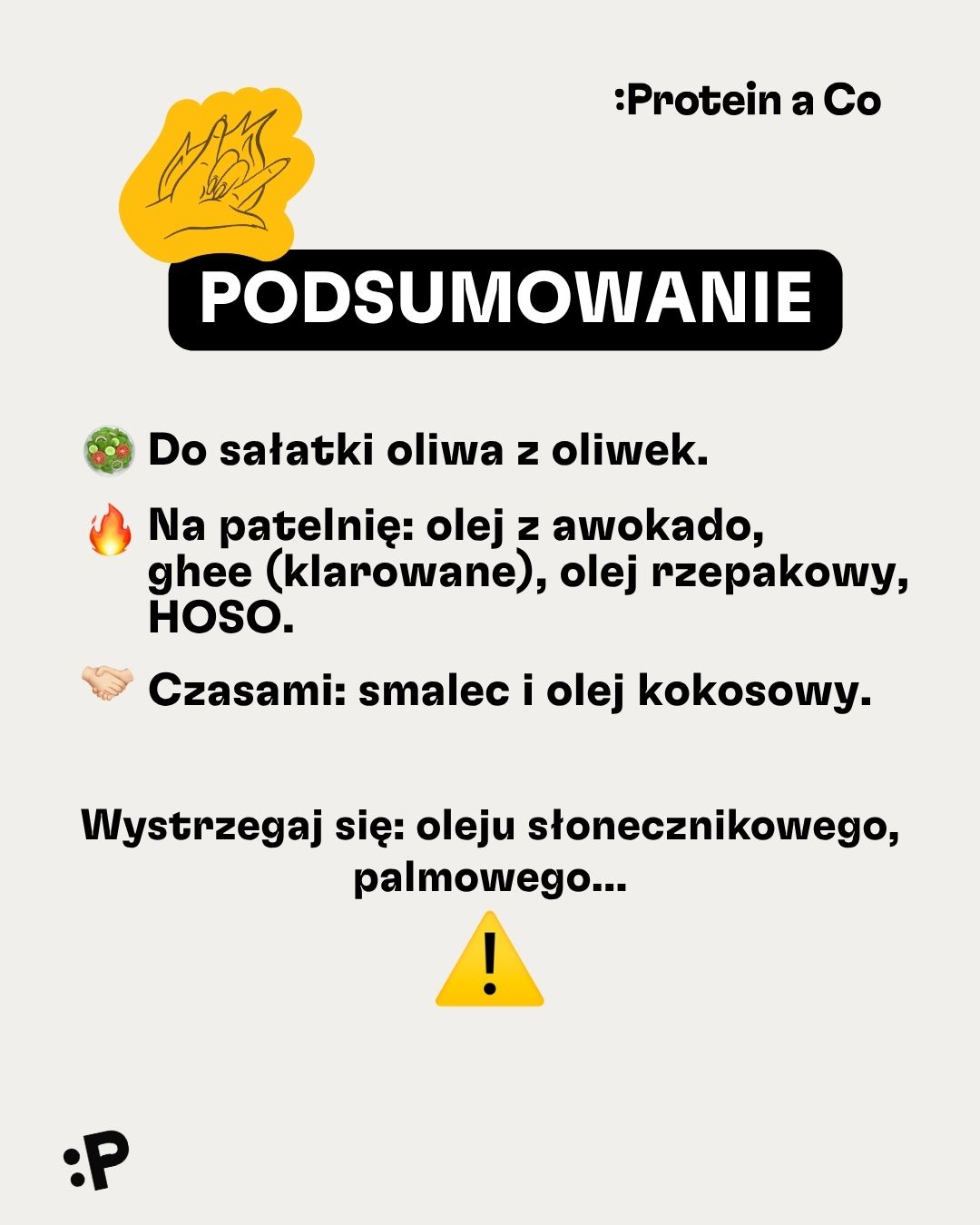 :Protein a Co

PODSUMOWANIE

🥗 Do sałatki oliwa z oliwek.

🔥 Na patelnię: olej z awokado, ghee (klarowane), olej rzepakowy, HOSO.

🤝 Czasami: smalec i olej kokosowy.

Wystrzegaj się: oleju słonecznikowego, palmowego...

⚠️

:P